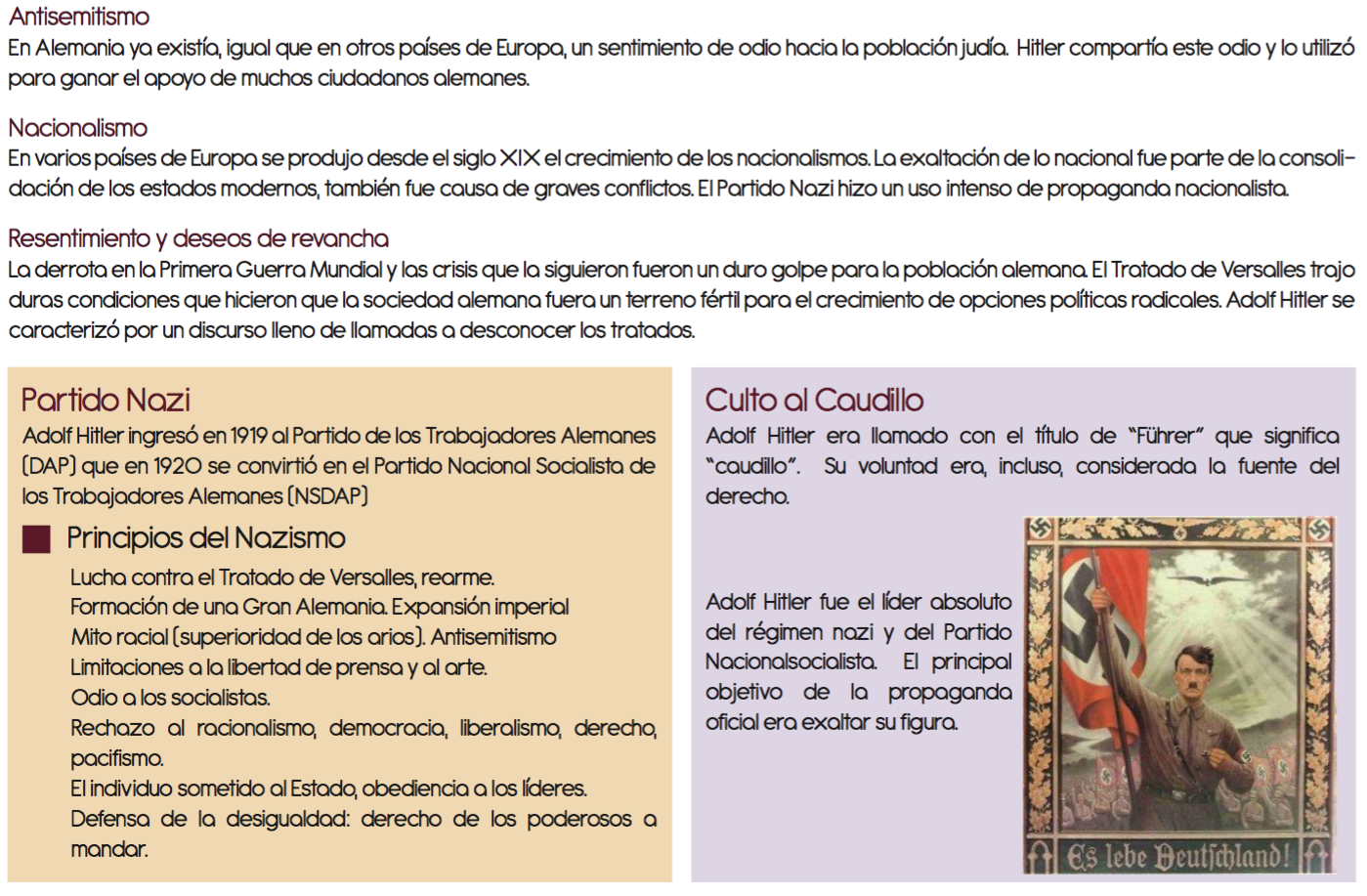 Antisemitismo
En Alemania ya existía, igual que en otros países de Europa, un sentimiento de odio hacia la población judía. Hitler compartía este odio y lo utilizó para ganar el apoyo de muchos ciudadanos alemanes.

Nacionalismo
En varios países de Europa se produjo desde el siglo XIX el crecimiento de los nacionalismos. La exaltación de lo nacional fue parte de la consolidación de los estados modernos, también fue causa de graves conflictos. El Partido Nazi hizo un uso intenso de propaganda nacionalista.

Resentimiento y deseos de revancha
La derrota en la Primera Guerra Mundial y las crisis que la siguieron fueron un duro golpe para la población alemana. El Tratado de Versalles trajo duras condiciones que hicieron que la sociedad alemana fuera un terreno fértil para el crecimiento de opciones políticas radicales. Adolf Hitler se caracterizó por un discurso lleno de llamadas a desconocer los tratados.

Partido Nazi
Adolf Hitler ingresó en 1919 al Partido de los Trabajadores Alemanes (DAP) que en 1920 se convirtió en el Partido Nacional Socialista de los Trabajadores Alemanes (NSDAP)

Principios del Nazismo
Lucha contra el Tratado de Versalles, rearme.
Formación de una Gran Alemania. Expansión imperial
Mito racial (superioridad de los arios). Antisemitismo
Limitaciones a la libertad de prensa y al arte.
Odio a los socialistas.
Rechazo al racionalismo, democracia, liberalismo, derecho, pacifismo.
El individuo sometido al Estado, obediencia a los líderes.
Defensa de la desigualdad: derecho de los poderosos a mandar.

Culto al Caudillo
Adolf Hitler era llamado con el título de "Führer" que significa "caudillo". Su voluntad era, incluso, considerada la fuente del derecho.

Adolf Hitler fue el líder absoluto del régimen nazi y del Partido Nacionalsocialista. El principal objetivo de la propaganda oficial era exaltar su figura.

Es lebe Deutschland!